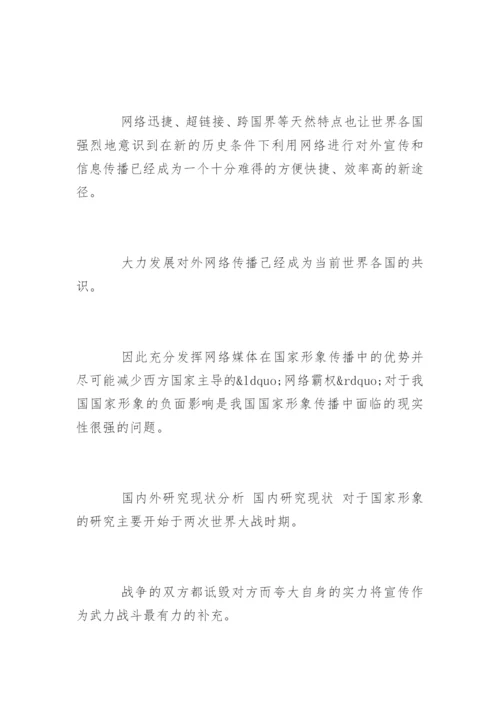 网络迅捷、超链接、跨国界等天然特点也让世界各国强烈地意识到在新的历史条件下利用网络进行对外宣传和信息传播已经成为一个十分难得的方便快捷、效率高的新途径。

大力发展对外网络传播已经成为当前世界各国的共识。

因此充分发挥网络媒体在国家形象传播中的优势并尽可能减少西方国家主导的&ldquo;网络霸权&rdquo;对于我国国家形象的负面影响是我国国家形象传播中面临的现实性很强的问题。

国内外研究现状分析 国内研究现状 对于国家形象的研究主要开始于两次世界大战时期。

战争的双方都诋毁对方而夸大自身的实力将宣传作为武力战斗最有力的补充。